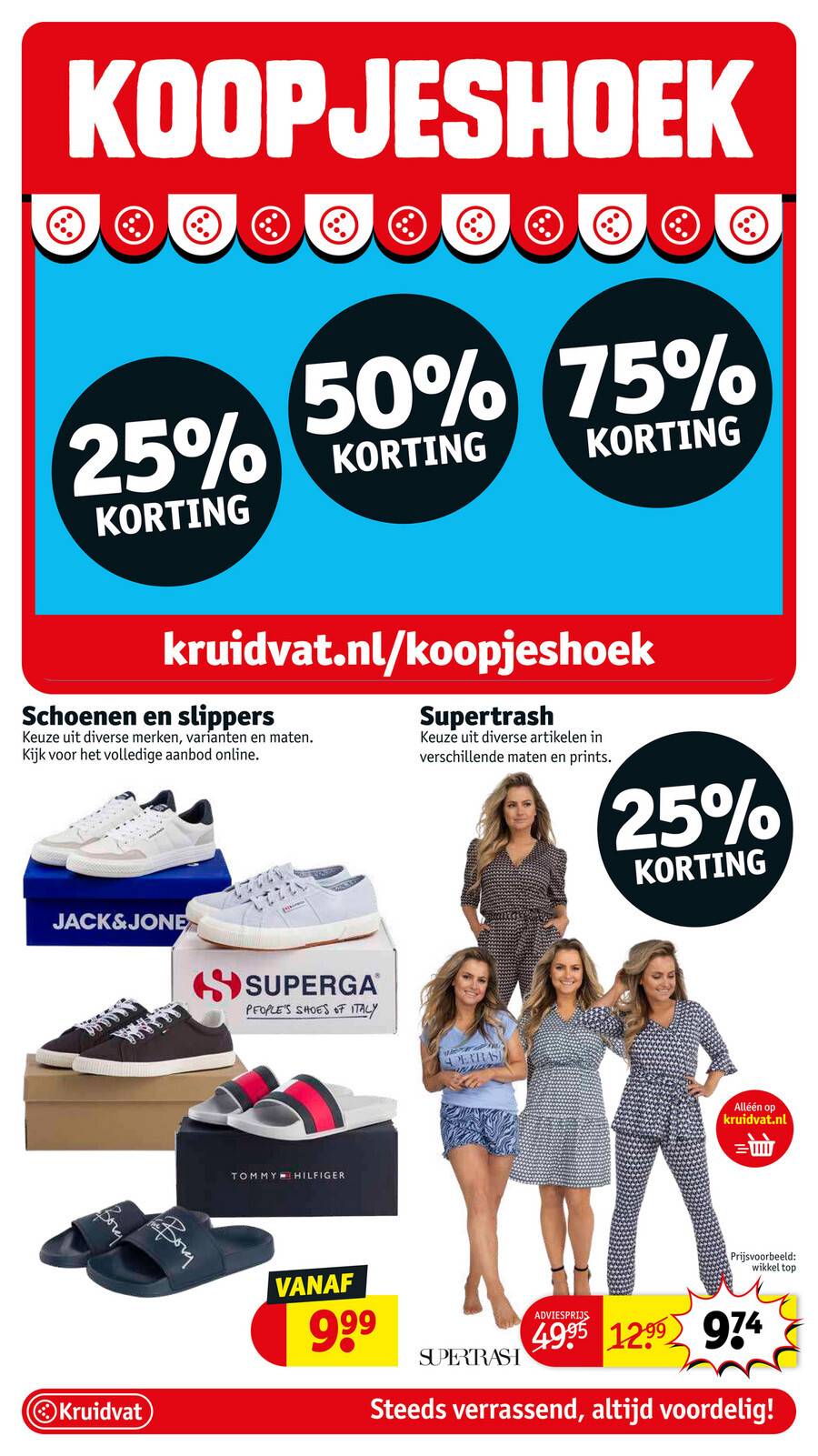 KOOPJESHOEK

25% KORTING

50% KORTING

75% KORTING

kruidvat.nl/koopjeshoek

Schoenen en slippers
Keuze uit diverse merken, varianten en maten. Kijk voor het volledige aanbod online.

JACK&JONE

SUPERGA
PEOPLE'S SHOES OF ITALY

TOMMY HILFIGER

VANAF
9.99

Supertrash
Keuze uit diverse artikelen in verschillende maten en prints.

25% KORTING

Alléén op kruidvat.nl

Prijsvoorbeeld: wikkel top

SUPERTRASH

ADVIESPRIJS 49.95 12.99 9.74

Kruidvat

Steeds verrassend, altijd voordelig!